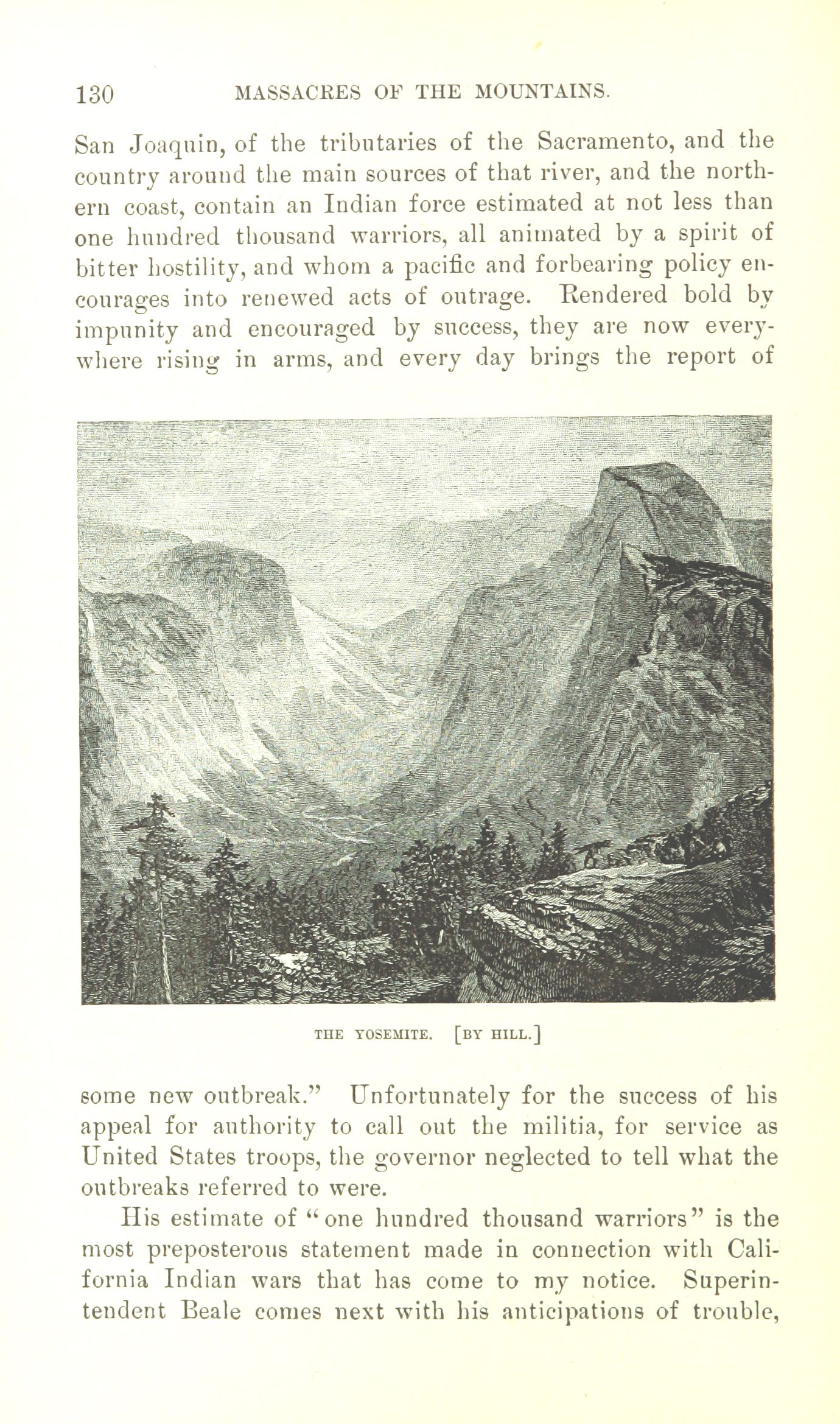 130 MASSACRES OF THE MOUNTAINS.

San Joaquin, of the tributaries of the Sacramento, and the country around the main sources of that river, and the northern coast, contain an Indian force estimated at not less than one hundred thousand warriors, all animated by a spirit of bitter hostility, and whom a pacific and forbearing policy encourages into renewed acts of outrage. Rendered bold by impunity and encouraged by success, they are now everywhere rising in arms, and every day brings the report of

THE YOSEMITE. [BY HILL.]

some new outbreak." Unfortunately for the success of his appeal for authority to call out the militia, for service as United States troops, the governor neglected to tell what the outbreaks referred to were.

His estimate of "one hundred thousand warriors" is the most preposterous statement made in connection with California Indian wars that has come to my notice. Superintendent Beale comes next with his anticipations of trouble,